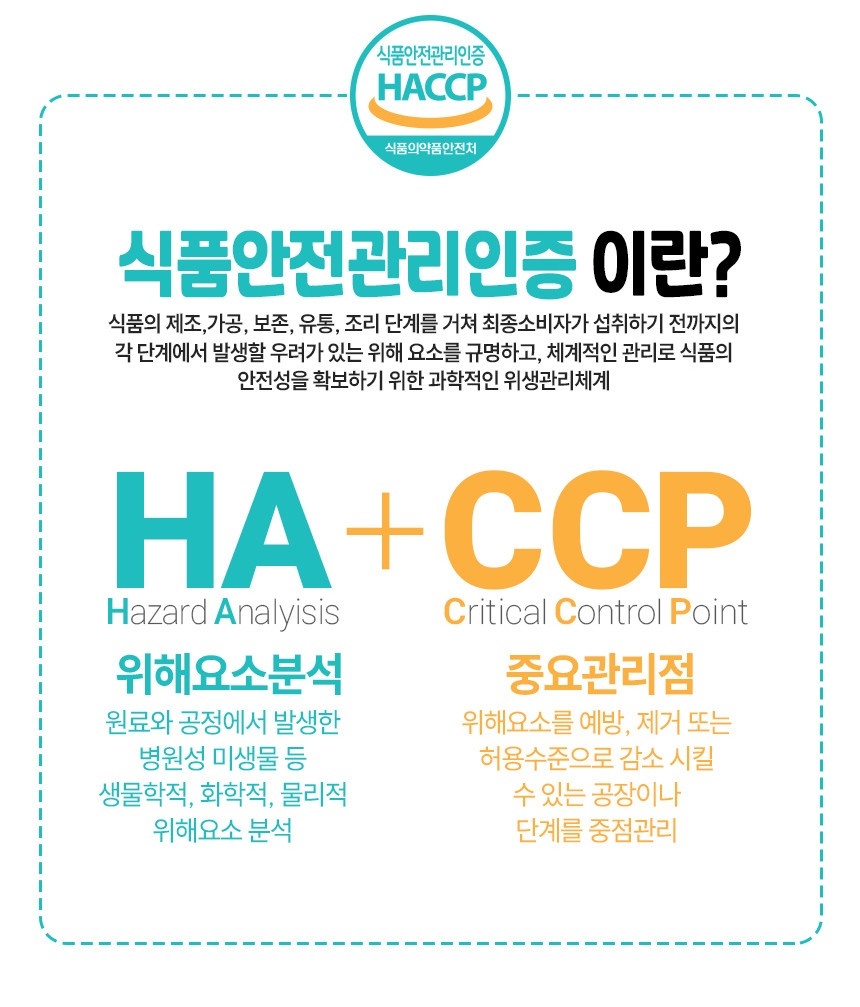 식품안전관리인증
HACCP
식품의약품안전처

식품안전관리인증 이란?

식품의 제조,가공, 보존, 유통, 조리 단계를 거쳐 최종소비자가 섭취하기 전까지의 각 단계에서 발생할 우려가 있는 위해 요소를 규명하고, 체계적인 관리로 식품의 안전성을 확보하기 위한 과학적인 위생관리체계

HA
Hazard Analyisis

위해요소분석

원료와 공정에서 발생한
병원성 미생물 등
생물학적, 화학적, 물리적
위해요소 분석

+

CCP
Critical Control Point

중요관리점

위해요소를 예방, 제거 또는
허용수준으로 감소 시킬
수 있는 공장이나
단계를 중점관리